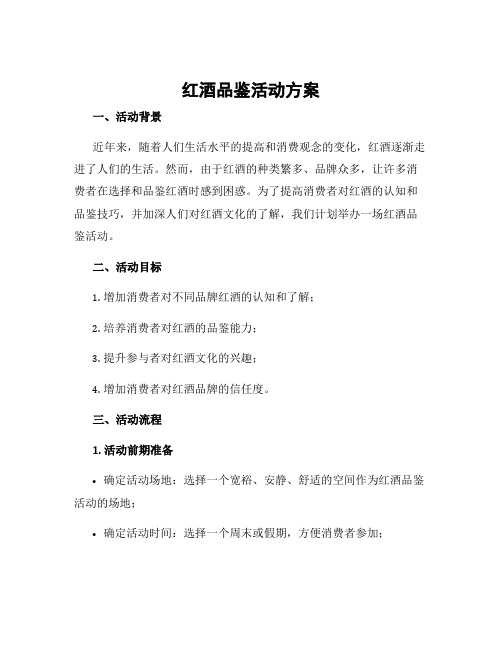 红酒品鉴活动方案

一、活动背景

近年来，随着人们生活水平的提高和消费观念的变化，红酒逐渐走进了人们的生活。然而，由于红酒的种类繁多、品牌众多，让许多消费者在选择和品鉴红酒时感到困惑。为了提高消费者对红酒的认知和品鉴技巧，并加深人们对红酒文化的了解，我们计划举办一场红酒品鉴活动。

二、活动目标

1. 增加消费者对不同品牌红酒的认知和了解；

2. 培养消费者对红酒的品鉴能力；

3. 提升参与者对红酒文化的兴趣；

4. 增加消费者对红酒品牌的信任度。

三、活动流程

1. 活动前期准备

• 确定活动场地：选择一个宽裕、安静、舒适的空间作为红酒品鉴活动的场地；

• 确定活动时间：选择一个周末或假期，方便消费者参加；